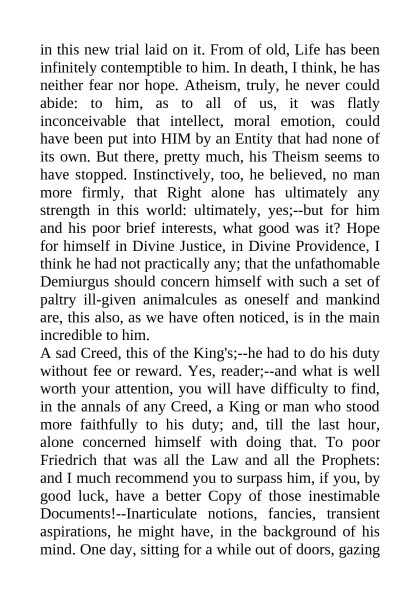 in this new trial laid on it. From of old, Life has been infinitely contemptible to him. In death, I think, he has neither fear nor hope. Atheism, truly, he never could abide: to him, as to all of us, it was flatly inconceivable that intellect, moral emotion, could have been put into HIM by an Entity that had none of its own. But there, pretty much, his Theism seems to have stopped. Instinctively, too, he believed, no man more firmly, that Right alone has ultimately any strength in this world: ultimately, yes;--but for him and his poor brief interests, what good was it? Hope for himself in Divine Justice, in Divine Providence, I think he had not practically any; that the unfathomable Demiurgus should concern himself with such a set of paltry ill-given animalcules as oneself and mankind are, this also, as we have often noticed, is in the main incredible to him.
A sad Creed, this of the King's;--he had to do his duty without fee or reward. Yes, reader;--and what is well worth your attention, you will have difficulty to find, in the annals of any Creed, a King or man who stood more faithfully to his duty; and, till the last hour, alone concerned himself with doing that. To poor Friedrich that was all the Law and all the Prophets: and I much recommend you to surpass him, if you, by good luck, have a better Copy of those inestimable Documents!--Inarticulate notions, fancies, transient aspirations, he might have, in the background of his mind. One day, sitting for a while out of doors, gazing